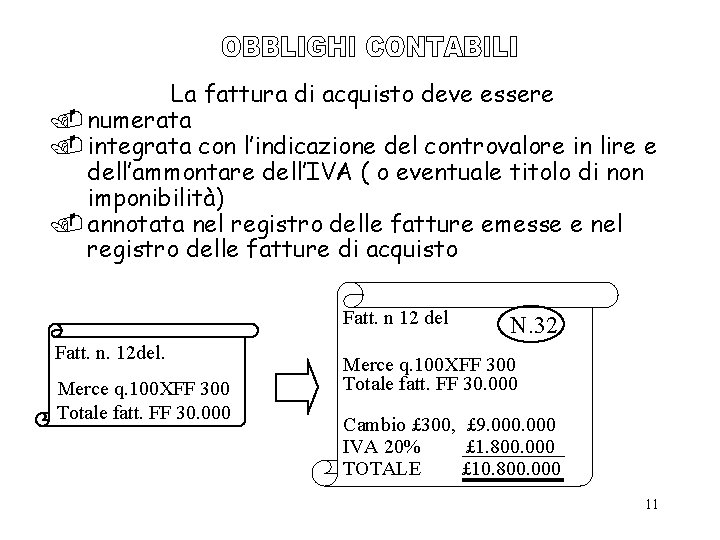 OBBLIGHI CONTABILI

La fattura di acquisto deve essere

numerata

integrata con l'indicazione del controvalore in lire e dell'ammontare dell'IVA ( o eventuale titolo di non imponibilità)

annotata nel registro delle fatture emesse e nel registro delle fatture di acquisto

Fatt. n. 12del.

Merce q.100XFF 300
Totale fatt. FF 30.000

Fatt. n 12 del

N.32

Merce q.100XFF 300
Totale fatt. FF 30.000

Cambio £300, £9.000.000
IVA 20% £1.800.000
TOTALE £10.800.000

11